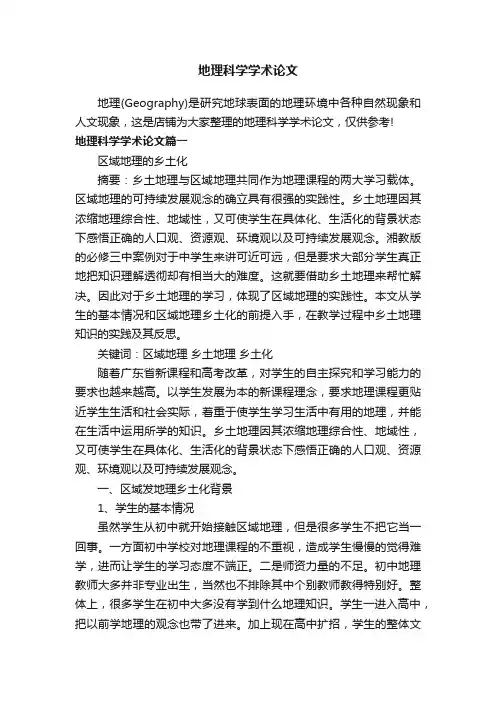 地理科学学术论文

地理(Geography)是研究地球表面的地理环境中各种自然现象和人文现象，这是店铺为大家整理的地理科学学术论文，仅供参考!

地理科学学术论文篇一

区域地理的乡土化

摘要：乡土地理与区域地理共同作为地理课程的两大学习载体。区域地理的可持续发展观念的确立具有很强的实践性。乡土地理因其浓缩地理综合性、地域性，又可使学生在具体化、生活化的背景状态下感悟正确的人口观、资源观、环境观以及可持续发展观念。湘教版的必修三中案例对于中学生来讲可近可远，但是要求大部分学生真正地把知识理解透彻却有相当大的难度。这就要借助乡土地理来帮忙解决。因此对于乡土地理的学习，体现了区域地理的实践性。本文从学生的基本情况和区域地理乡土化的前提入手，在教学过程中乡土地理知识的实践及其反思。

关键词：区域地理 乡土地理 乡土化

随着广东省新课程和高考改革，对学生的自主探究和学习能力的要求也越来越高。以学生发展为本的新课程理念，要求地理课程更贴近学生生活和社会实际，着重于使学生学习生活中有用的地理，并能在生活中运用所学的知识。乡土地理因其浓缩地理综合性、地域性，又可使学生在具体化、生活化的背景状态下感悟正确的人口观、资源观、环境观以及可持续发展观念。

一、区域发地理乡土化背景

1、学生的基本情况

虽然学生从初中就开始接触区域地理，但是很多学生不把它当一回事。一方面初中学校对地理课程的不重视，造成学生慢慢的觉得难学，进而让学生的学习态度不端正。二是师资力量的不足。初中地理教师大多并非专业出生，当然也不排除其中个别教师教得特别好。整体上，很多学生在初中大多没有学到什么地理知识。学生一进入高中，把以前学地理的观念也带了进来。加上现在高中扩招，学生的整体文